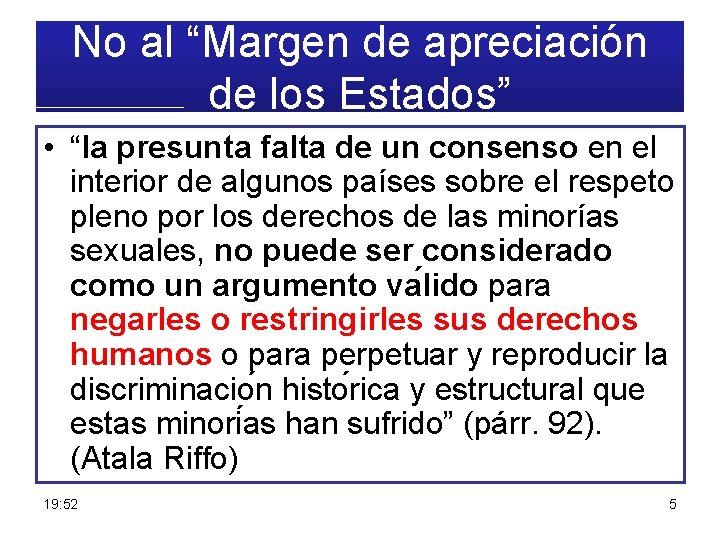 No al “Margen de apreciación de los Estados”

• “la presunta falta de un consenso en el interior de algunos países sobre el respeto pleno por los derechos de las minorías sexuales, no puede ser considerado como un argumento válido para negarles o restringirles sus derechos humanos o para perpetuar y reproducir la discriminación histórica y estructural que estas minorías han sufrido” (párr. 92). (Atala Riffo)

19:52

5